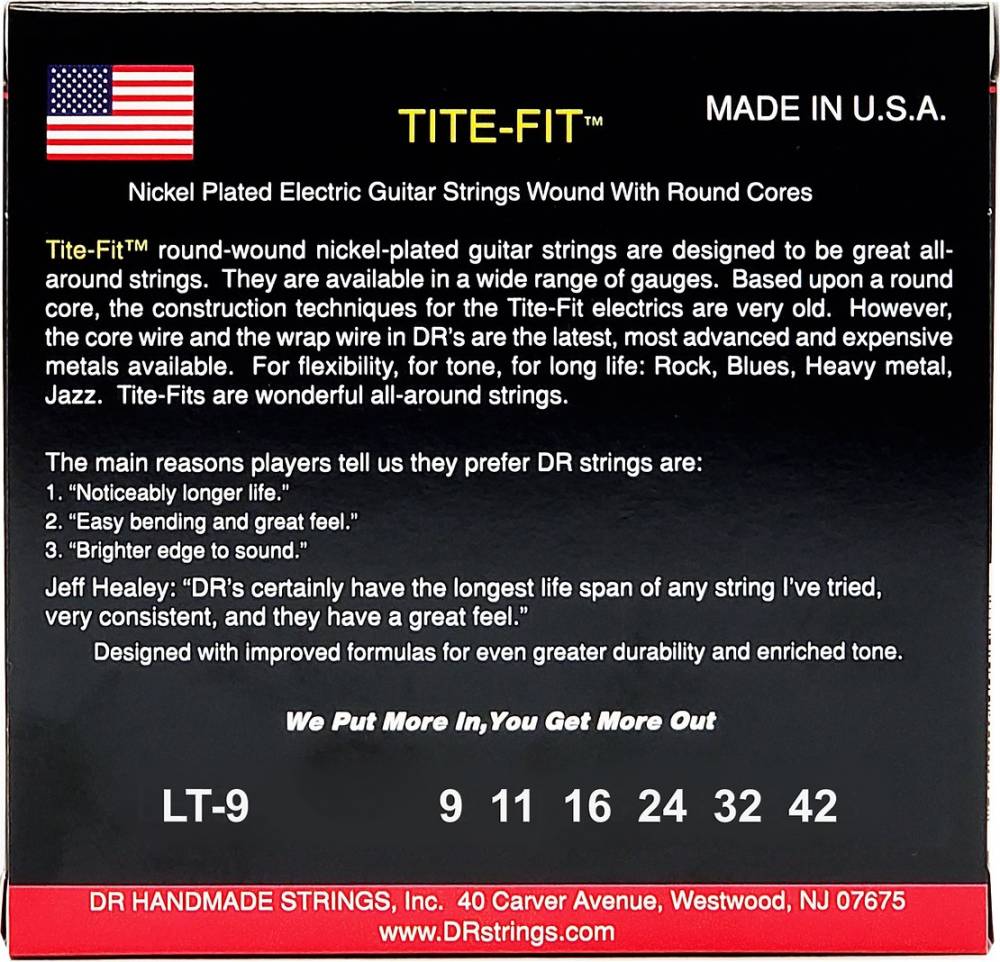 TITE-FIT™

MADE IN U.S.A.

Nickel Plated Electric Guitar Strings Wound With Round Cores

Tite-Fit™ round-wound nickel-plated guitar strings are designed to be great all-around strings. They are available in a wide range of gauges. Based upon a round core, the construction techniques for the Tite-Fit electrics are very old. However, the core wire and the wrap wire in DR's are the latest, most advanced and expensive metals available. For flexibility, for tone, for long life: Rock, Blues, Heavy metal, Jazz. Tite-Fits are wonderful all-around strings.

The main reasons players tell us they prefer DR strings are:
1. "Noticeably longer life."
2. "Easy bending and great feel."
3. "Brighter edge to sound."

Jeff Healey: "DR's certainly have the longest life span of any string I've tried, very consistent, and they have a great feel."

Designed with improved formulas for even greater durability and enriched tone.

We Put More In,You Get More Out

LT-9 9 11 16 24 32 42

DR HANDMADE STRINGS, Inc. 40 Carver Avenue, Westwood, NJ 07675
www.DRstrings.com